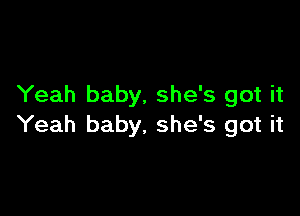 Yeah baby, she's got it
Yeah baby, she's got it